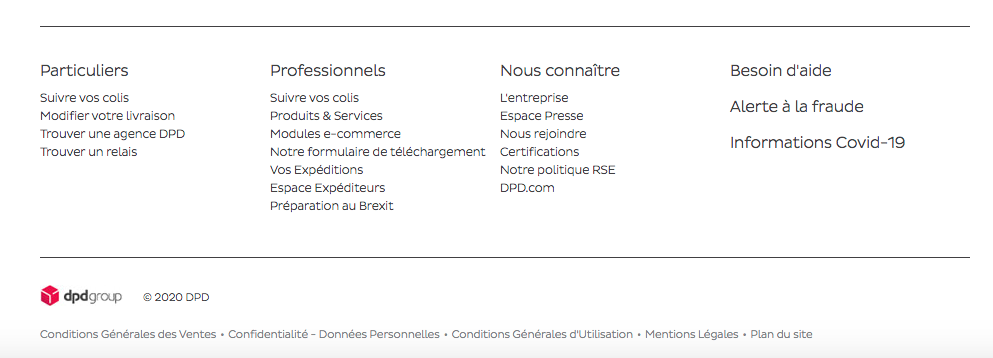 Particuliers

Suivre vos colis
Modifier votre livraison
Trouver une agence DPD
Trouver un relais

Professionnels

Suivre vos colis
Produits & Services
Modules e-commerce
Notre formulaire de téléchargement
Vos Expéditions
Espace Expéditeurs
Préparation au Brexit

Nous connaître

L'entreprise
Espace Presse
Nous rejoindre
Certifications
Notre politique RSE
DPD.com

Besoin d'aide

Alerte à la fraude

Informations Covid-19

dpdgroup © 2020 DPD

Conditions Générales des Ventes • Confidentialité - Données Personnelles • Conditions Générales d'Utilisation • Mentions Légales • Plan du site